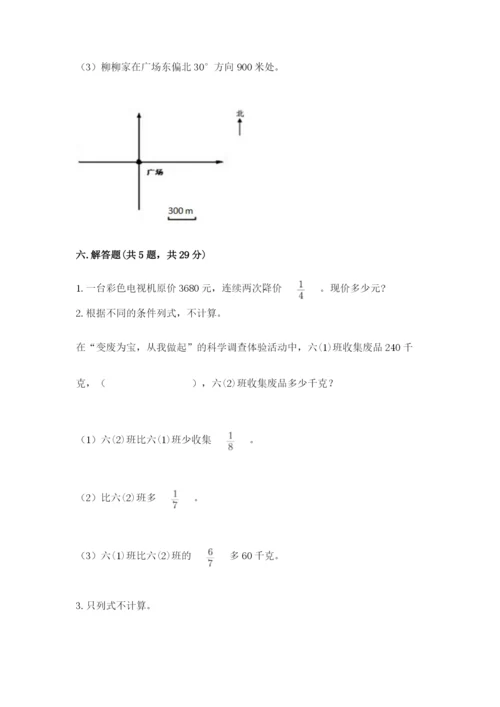 （3）柳柳家在广场东偏北 30° 方向 900 米处。

北

广场

300 m

六. 解答题(共 5 题，共 29 分)

1. 一台彩色电视机原价 3680 元，连续两次降价 $\frac{1}{4}$ 。现价多少元？

2. 根据不同的条件列式，不计算。

在“变废为宝，从我做起”的科学调查体验活动中，六(1)班收集废品 240 千克，（　　　　　），六(2)班收集废品多少千克？

（1）六(2)班比六(1)班少收集 $\frac{1}{8}$ 。

（2）比六(2)班多 $\frac{1}{7}$ 。

（3）六(1)班比六(2)班的 $\frac{6}{7}$ 多 60 千克。

3. 只列式不计算。